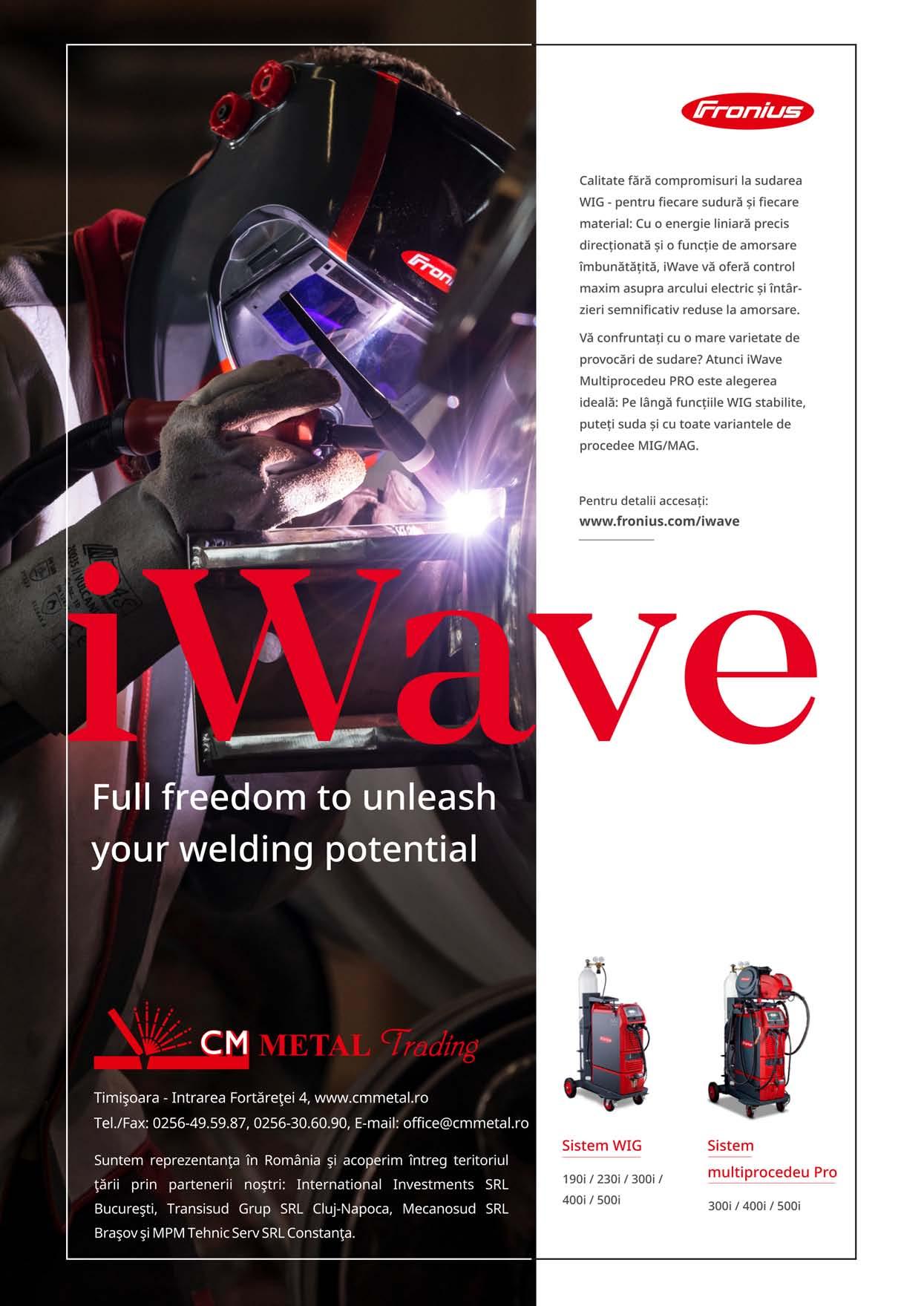 Fronius

Calitate fără compromisuri la sudarea WIG - pentru fiecare sudură și fiecare material: Cu o energie liniară precis direcționată și o funcție de amorsare îmbunătățită, iWave vă oferă control maxim asupra arcului electric și întârzieri semnificativ reduse la amorsare.

Vă confruntați cu o mare varietate de provocări de sudare? Atunci iWave Multiprocedeu PRO este alegerea ideală: Pe lângă funcțiile WIG stabilite, puteți suda și cu toate variantele de procedee MIG/MAG.

Pentru detalii accesați:
www.fronius.com/iwave

iWave

Full freedom to unleash your welding potential

CM METAL Trading

Timişoara - Intrarea Fortăreţei 4, www.cmmetal.ro
Tel./Fax: 0256-49.59.87, 0256-30.60.90, E-mail: office@cmmetal.ro

Suntem reprezentanţa în România şi acoperim întreg teritoriul ţării prin partenerii noştri: International Investments SRL Bucureşti, Transisud Grup SRL Cluj-Napoca, Mecanosud SRL Braşov şi MPM Tehnic Serv SRL Constanţa.

Sistem WIG
190i / 230i / 300i / 400i / 500i

Sistem multiprocedeu Pro
300i / 400i / 500i